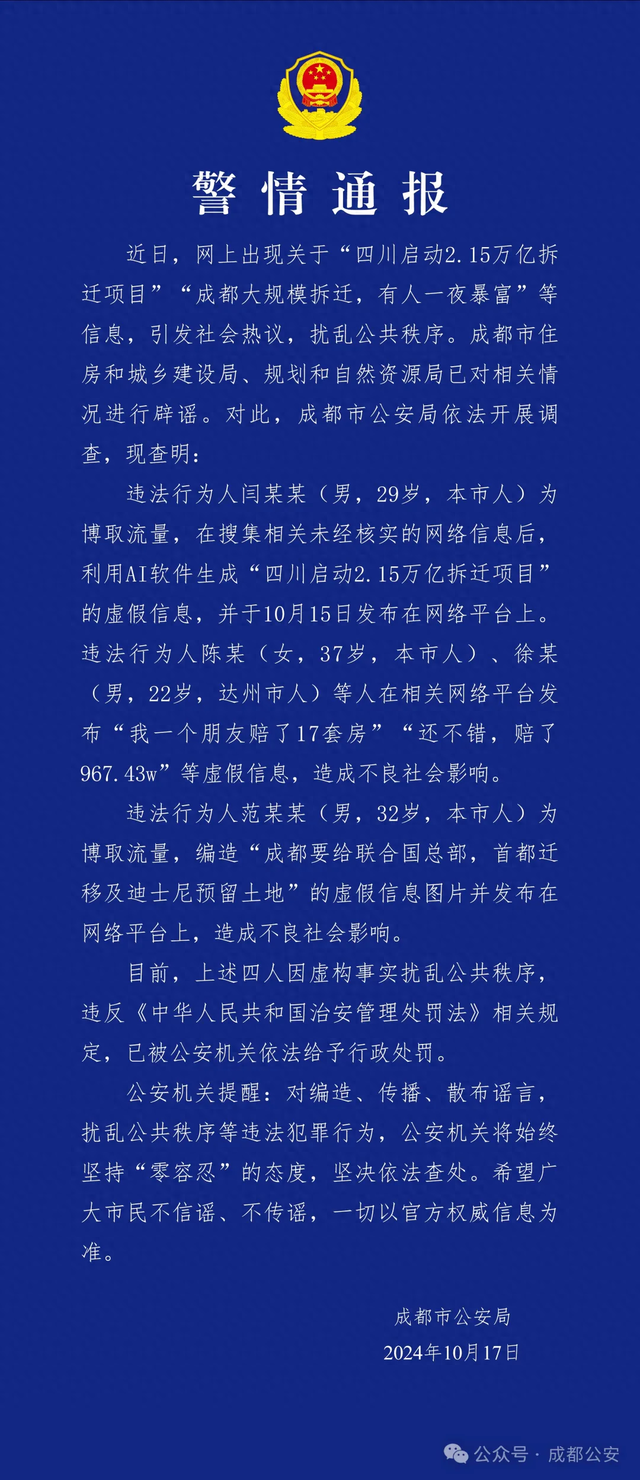 警情通报

近日，网上出现关于“四川启动2.15万亿拆迁项目”“成都大规模拆迁，有人一夜暴富”等信息，引发社会热议，扰乱公共秩序。成都市住房和城乡建设局、规划和自然资源局已对相关情况进行辟谣。对此，成都市公安局依法开展调查，现查明：

违法行为人闫某某（男，29岁，本市人）为博取流量，在搜集相关未经核实的网络信息后，利用AI软件生成“四川启动2.15万亿拆迁项目”的虚假信息，并于10月15日发布在网络平台上。违法行为人陈某（女，37岁，本市人）、徐某（男，22岁，达州市人）等人在相关网络平台发布“我一个朋友赔了17套房”“还不错，赔了967.43w”等虚假信息，造成不良社会影响。

违法行为人范某某（男，32岁，本市人）为博取流量，编造“成都要给联合国总部，首都迁移及迪士尼预留土地”的虚假信息图片并发布在网络平台上，造成不良社会影响。

目前，上述四人因虚构事实扰乱公共秩序，违反《中华人民共和国治安管理处罚法》相关规定，已被公安机关依法给予行政处罚。

公安机关提醒：对编造、传播、散布谣言，扰乱公共秩序等违法犯罪行为，公安机关将始终坚持“零容忍”的态度，坚决依法查处。希望广大市民不信谣、不传谣，一切以官方权威信息为准。

成都市公安局
2024年10月17日

公众号 · 成都公安